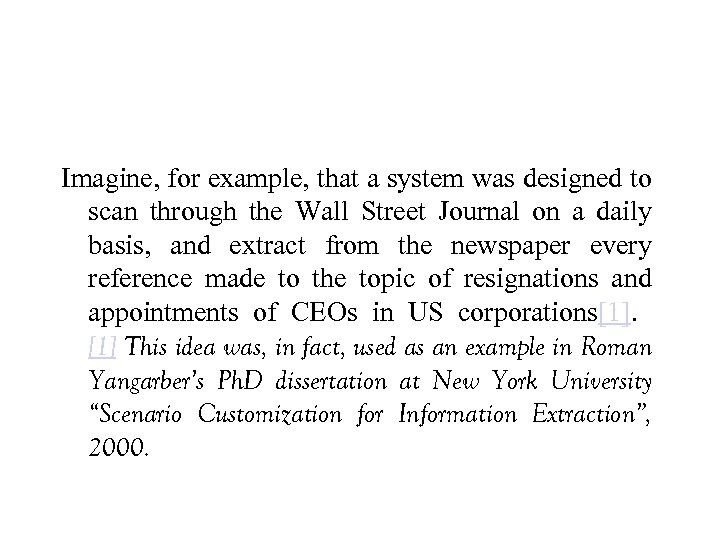 Imagine, for example, that a system was designed to scan through the Wall Street Journal on a daily basis, and extract from the newspaper every reference made to the topic of resignations and appointments of CEOs in US corporations[1].

[1] This idea was, in fact, used as an example in Roman Yangarber's PhD dissertation at New York University "Scenario Customization for Information Extraction", 2000.